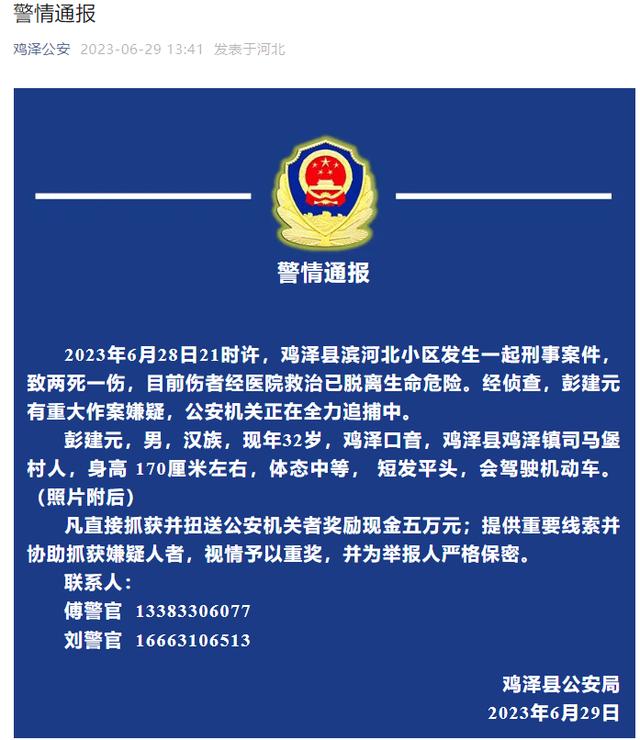 警情通报

鸡泽公安 2023-06-29 13:41 发表于河北

警情通报

2023年6月28日21时许，鸡泽县滨河北小区发生一起刑事案件，致两死一伤，目前伤者经医院救治已脱离生命危险。经侦查，彭建元有重大作案嫌疑，公安机关正在全力追捕中。

彭建元，男，汉族，现年32岁，鸡泽口音，鸡泽县鸡泽镇司马堡村人，身高 170厘米左右，体态中等， 短发平头，会驾驶机动车。（照片附后）

凡直接抓获并扭送公安机关者奖励现金五万元；提供重要线索并协助抓获嫌疑人者，视情予以重奖，并为举报人严格保密。

联系人：

傅警官 13383306077

刘警官 16663106513

鸡泽县公安局

2023年6月29日